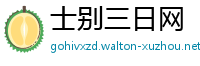 士别三日网
gohivxzd.walton-xuzhou.net